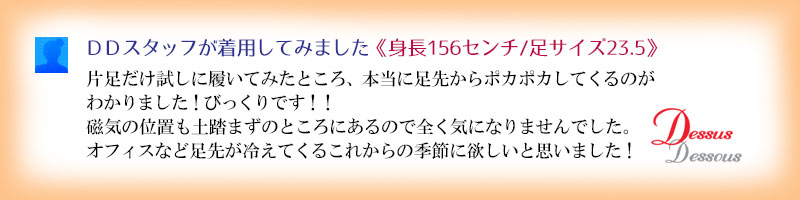 ＤＤスタッフが着用してみました《身長156センチ/足サイズ23.5》

片足だけ試しに履いてみたところ、本当に足先からポカポカしてくるのがわかりました！びっくりです！！
磁気の位置も土踏まずのところにあるので全く気になりませんでした。
オフィスなど足先が冷えてくるこれからの季節に欲しいと思いました！

Dessus
Dessous